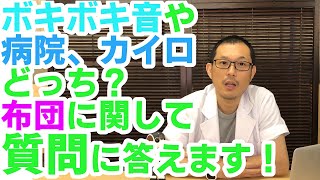 ボキボキ音や
病院、カイロ
どっち？
布団に関して
質問に答えます！